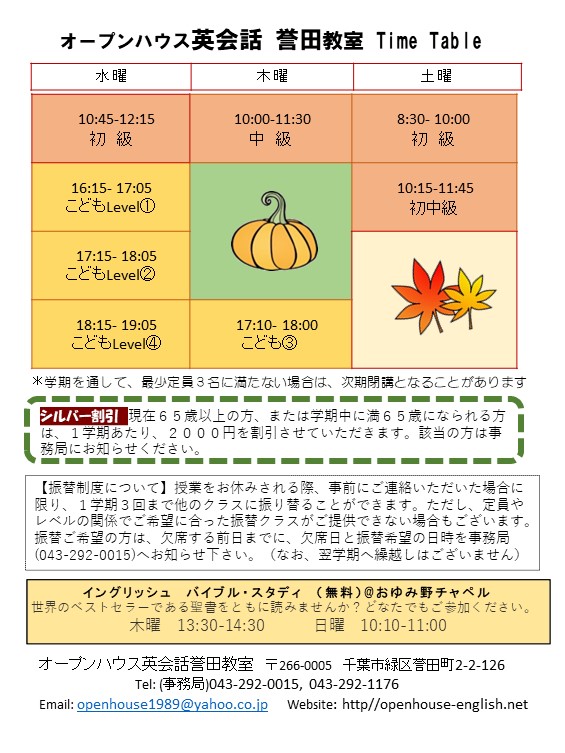 オープンハウス英会話 誉田教室 Time Table

| 水曜 | 木曜 | 土曜 |
|---|---|---|
| 10:45-12:15 初 級 | 10:00-11:30 中 級 | 8:30- 10:00 初 級 |
| 16:15- 17:05 こどもLevel① | | 10:15-11:45 初中級 |
| 17:15- 18:05 こどもLevel② | | |
| 18:15- 19:05 こどもLevel④ | 17:10- 18:00 こども③ | |

*学期を通して、最少定員３名に満たない場合は、次期閉講となることがあります

シルバー割引 現在６５歳以上の方、または学期中に満６５歳になられる方は、１学期あたり、２０００円を割引させていただきます。該当の方は事務局にお知らせください。

【振替制度について】授業をお休みされる際、事前にご連絡いただいた場合に限り、１学期３回まで他のクラスに振り替えることができます。ただし、定員やレベルの関係でご希望に合った振替クラスがご提供できない場合もございます。振替ご希望の方は、欠席する前日までに、欠席日と振替希望の日時を事務局(043-292-0015)へお知らせ下さい。（なお、翌学期へ繰越しはございません）

イングリッシュ バイブル・スタディ （無料）@おゆみ野チャペル
世界のベストセラーである聖書をともに読みませんか？どなたでもご参加ください。
木曜 13:30-14:30 日曜 10:10-11:00

オープンハウス英会話誉田教室 〒266-0005 千葉市緑区誉田町2-2-126
Tel: (事務局)043-292-0015, 043-292-1176
Email: openhouse1989@yahoo.co.jp Website: http//openhouse-english.net